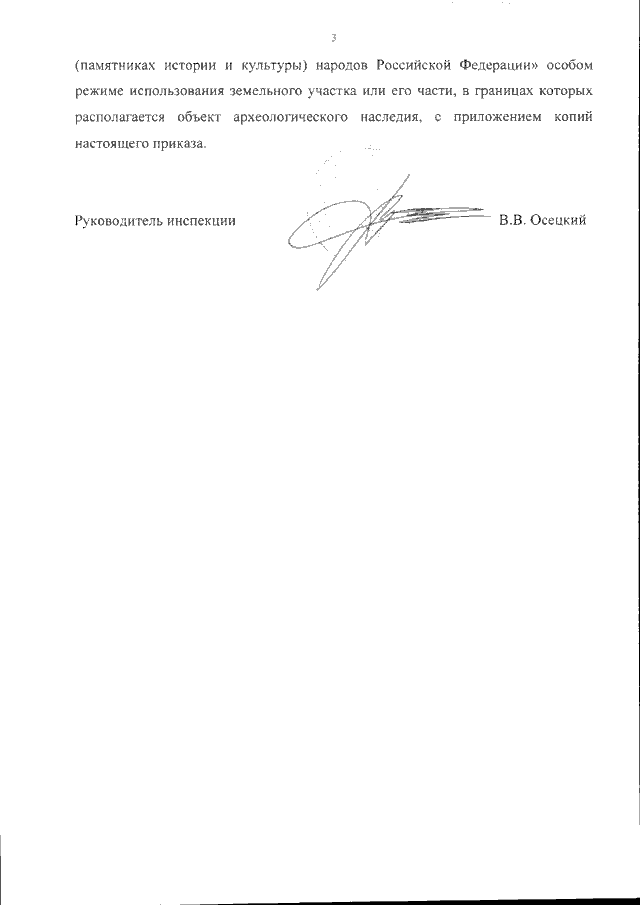 3

(памятниках истории и культуры) народов Российской Федерации» особом режиме использования земельного участка или его части, в границах которых располагается объект археологического наследия, с приложением копий настоящего приказа.

Руководитель инспекции

В.В. Осецкий